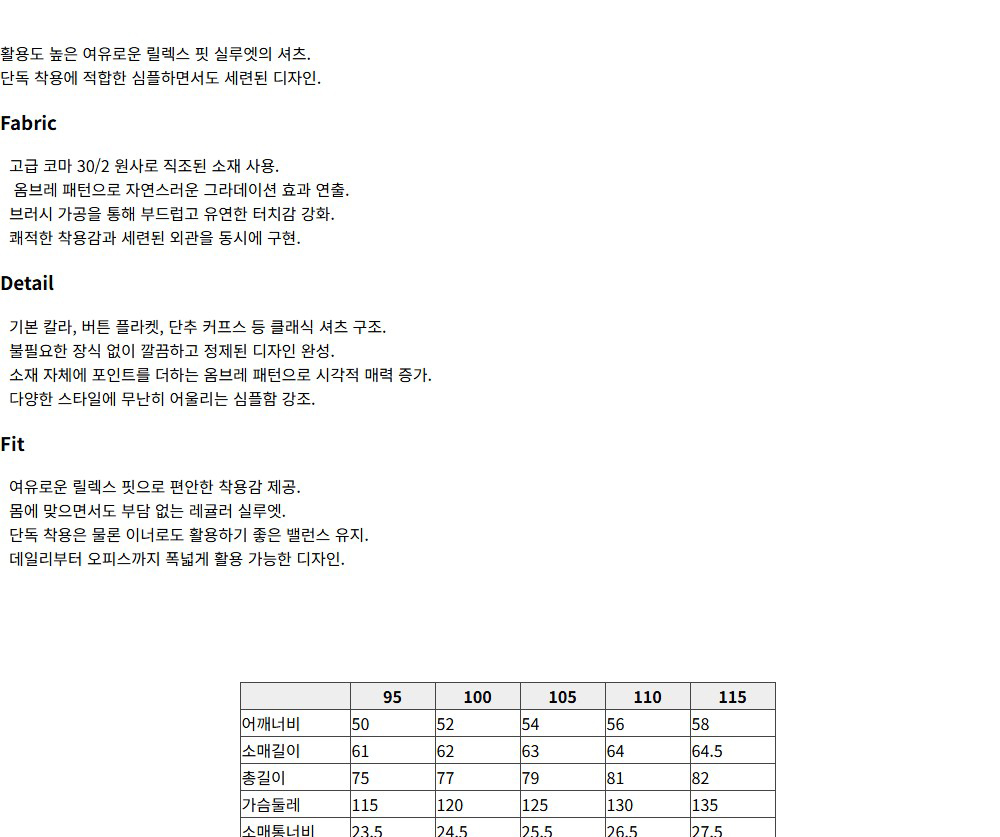 활용도 높은 여유로운 릴렉스 핏 실루엣의 셔츠.
단독 착용에 적합한 심플하면서도 세련된 디자인.

Fabric

고급 코마 30/2 원사로 직조된 소재 사용.
옴브레 패턴으로 자연스러운 그라데이션 효과 연출.
브러시 가공을 통해 부드럽고 유연한 터치감 강화.
쾌적한 착용감과 세련된 외관을 동시에 구현.

Detail

기본 칼라, 버튼 플라켓, 단추 커프스 등 클래식 셔츠 구조.
불필요한 장식 없이 깔끔하고 정제된 디자인 완성.
소재 자체에 포인트를 더하는 옴브레 패턴으로 시각적 매력 증가.
다양한 스타일에 무난히 어울리는 심플함 강조.

Fit

여유로운 릴렉스 핏으로 편안한 착용감 제공.
몸에 맞으면서도 부담 없는 레귤러 실루엣.
단독 착용은 물론 이너로도 활용하기 좋은 밸런스 유지.
데일리부터 오피스까지 폭넓게 활용 가능한 디자인.

| | 95 | 100 | 105 | 110 | 115 |
|---|---|---|---|---|---|
| 어깨너비 | 50 | 52 | 54 | 56 | 58 |
| 소매길이 | 61 | 62 | 63 | 64 | 64.5 |
| 총길이 | 75 | 77 | 79 | 81 | 82 |
| 가슴둘레 | 115 | 120 | 125 | 130 | 135 |
| 소매통너비 | 23.5 | 24.5 | 25.5 | 26.5 | 27.5 |